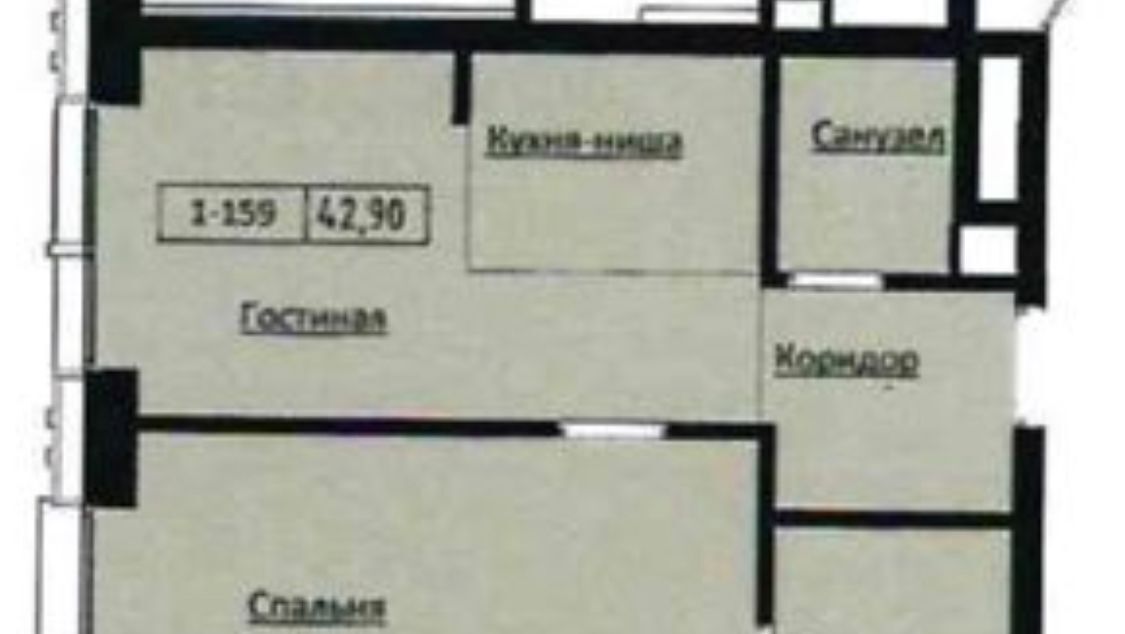 Кухня-ниша

Санузел

1-159 42,90

Гостиная

Коридор

Спальня